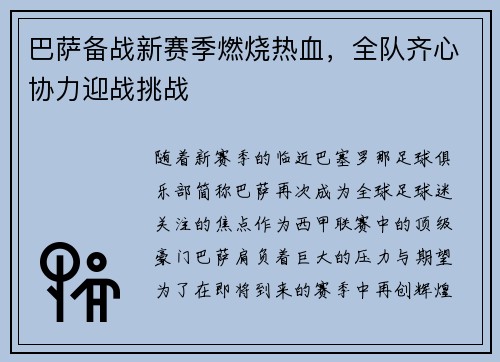 巴萨备战新赛季燃烧热血，全队齐心协力迎战挑战

随着新赛季的临近巴塞罗那足球俱乐部简称巴萨再次成为全球足球迷关注的焦点作为西甲联赛中的顶级豪门巴萨肩负着巨大的压力与期望为了在即将到来的赛季中再创辉煌